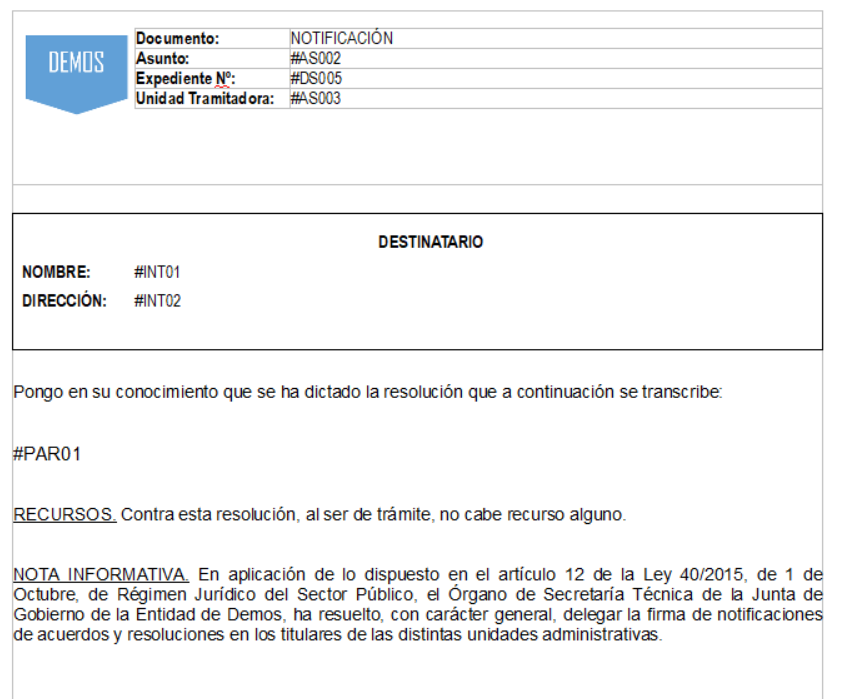 DEMOS

| Documento: | NOTIFICACIÓN |
|---|---|
| Asunto: | #AS002 |
| Expediente Nº: | #DS005 |
| Unidad Tramitadora: | #AS003 |

DESTINATARIO

NOMBRE: #INT01

DIRECCIÓN: #INT02

Pongo en su conocimiento que se ha dictado la resolución que a continuación se transcribe:

#PAR01

RECURSOS. Contra esta resolución, al ser de trámite, no cabe recurso alguno.

NOTA INFORMATIVA. En aplicación de lo dispuesto en el artículo 12 de la Ley 40/2015, de 1 de Octubre, de Régimen Jurídico del Sector Público, el Órgano de Secretaría Técnica de la Junta de Gobierno de la Entidad de Demos, ha resuelto, con carácter general, delegar la firma de notificaciones de acuerdos y resoluciones en los titulares de las distintas unidades administrativas.